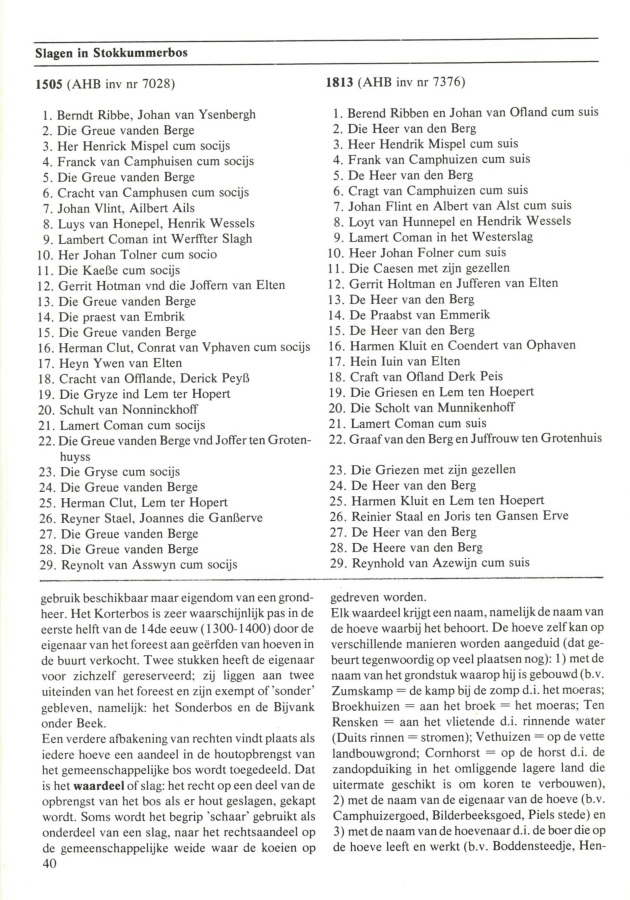 Slagen in Stokkummerbos

1505 (AHB inv nr 7028)

1. Berndt Ribbe, Johan van Ysenbergh
2. Die Greue vanden Berge
3. Her Henrick Mispel cum socijs
4. Franck van Camphuisen cum socijs
5. Die Greue vanden Berge
6. Cracht van Camphusen cum socijs
7. Johan Vlint, Ailbert Ails
8. Luys van Honepel, Henrik Wessels
9. Lambert Coman int Werffter Slagh
10. Her Johan Tolner cum socio
11. Die Kaeße cum socijs
12. Gerrit Hotman vnd die Joffern van Elten
13. Die Greue vanden Berge
14. Die praest van Embrik
15. Die Greue vanden Berge
16. Herman Clut, Conrat van Vphaven cum socijs
17. Heyn Ywen van Elten
18. Cracht van Offlande, Derick Peyß
19. Die Gryze ind Lem ter Hopert
20. Schult van Nonninckhoff
21. Lamert Coman cum socijs
22. Die Greue vanden Berge vnd Joffer ten Grotenhuyss
23. Die Gryse cum socijs
24. Die Greue vanden Berge
25. Herman Clut, Lem ter Hopert
26. Reyner Stael, Joannes die Ganßerve
27. Die Greue vanden Berge
28. Die Greue vanden Berge
29. Reynolt van Asswyn cum socijs

1813 (AHB inv nr 7376)

1. Berend Ribben en Johan van Ofland cum suis
2. Die Heer van den Berg
3. Heer Hendrik Mispel cum suis
4. Frank van Camphuizen cum suis
5. De Heer van den Berg
6. Cragt van Camphuizen cum suis
7. Johan Flint en Albert van Alst cum suis
8. Loyt van Hunnepel en Hendrik Wessels
9. Lamert Coman in het Westerslag
10. Heer Johan Folner cum suis
11. Die Caesen met zijn gezellen
12. Gerrit Holtman en Jufferen van Elten
13. De Heer van den Berg
14. De Praabst van Emmerik
15. De Heer van den Berg
16. Harmen Kluit en Coendert van Ophaven
17. Hein Iuin van Elten
18. Craft van Ofland Derk Peis
19. Die Griesen en Lem ten Hoepert
20. Die Scholt van Munnikenhoff
21. Lamert Coman cum suis
22. Graaf van den Berg en Juffrouw ten Grotenhuis
23. Die Griezen met zijn gezellen
24. De Heer van den Berg
25. Harmen Kluit en Lem ten Hoepert
26. Reinier Staal en Joris ten Gansen Erve
27. De Heer van den Berg
28. De Heere van den Berg
29. Reynhold van Azewijn cum suis

gebruik beschikbaar maar eigendom van een grondheer. Het Korterbos is zeer waarschijnlijk pas in de eerste helft van de 14de eeuw (1300-1400) door de eigenaar van het foreest aan geërfden van hoeven in de buurt verkocht. Twee stukken heeft de eigenaar voor zichzelf gereserveerd; zij liggen aan twee uiteinden van het foreest en zijn exempt of 'sonder' gebleven, namelijk: het Sonderbos en de Bijvank onder Beek.
Een verdere afbakening van rechten vindt plaats als iedere hoeve een aandeel in de houtopbrengst van het gemeenschappelijke bos wordt toegedeeld. Dat is het waardeel of slag: het recht op een deel van de opbrengst van het bos als er hout geslagen, gekapt wordt. Soms wordt het begrip 'schaar' gebruikt als onderdeel van een slag, naar het rechtsaandeel op de gemeenschappelijke weide waar de koeien op

40

gedreven worden.
Elk waardeel krijgt een naam, namelijk de naam van de hoeve waarbij het behoort. De hoeve zelf kan op verschillende manieren worden aangeduid (dat gebeurt tegenwoordig op veel plaatsen nog): 1) met de naam van het grondstuk waarop hij is gebouwd (b.v. Zumskamp = de kamp bij de zomp d.i. het moeras; Broekhuizen = aan het broek = het moeras; Ten Rensken = aan het vlietende d.i. rinnende water (Duits rinnen = stromen); Vethuizen = op de vette landbouwgrond; Cornhorst = op de horst d.i. de zandopduiking in het omliggende lagere land die uitermate geschikt is om koren te verbouwen), 2) met de naam van de eigenaar van de hoeve (b.v. Camphuizergoed, Bilderbeeksgoed, Piels stede) en 3) met de naam van de hoevenaar d.i. de boer die op de hoeve leeft en werkt (b.v. Boddensteedje, Hen-